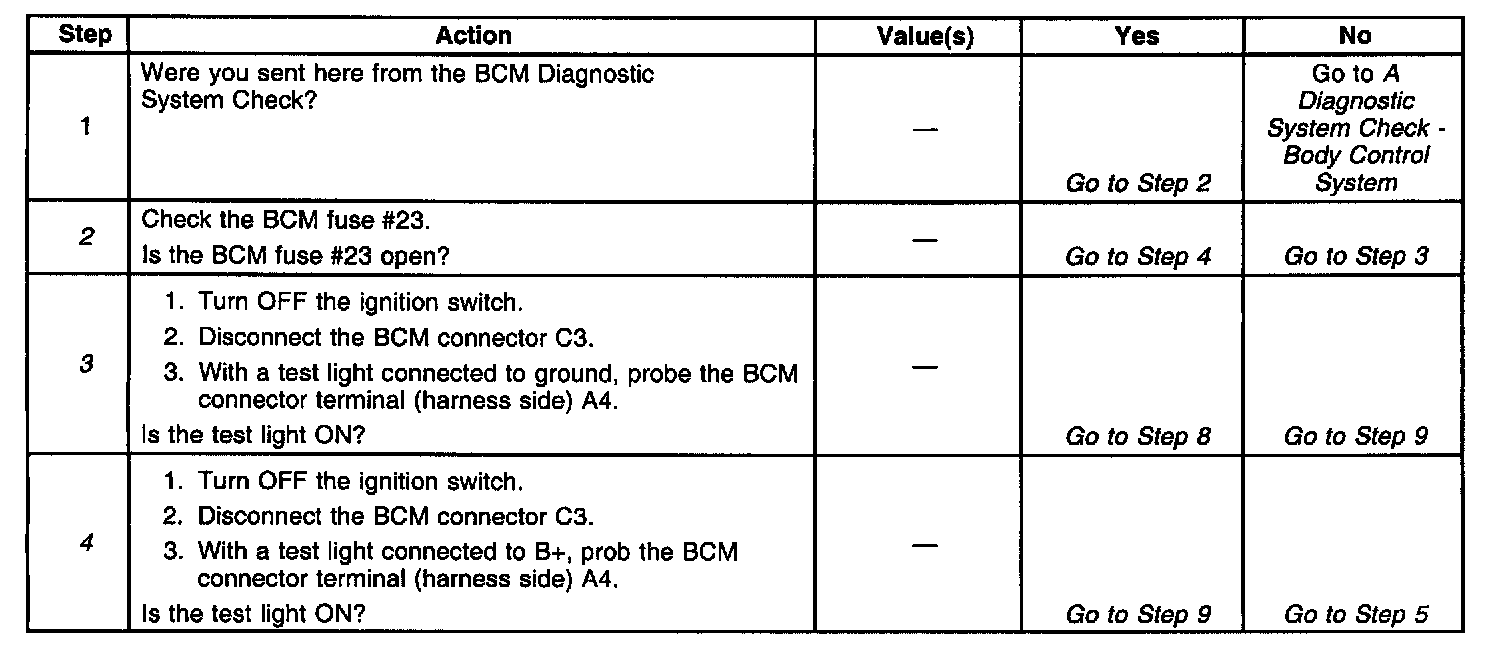 | Step | Action | Value(s) | Yes | No |
|---|---|---|---|---|
| 1 | Were you sent here from the BCM Diagnostic System Check? | — | Go to Step 2 | Go to A Diagnostic System Check - Body Control System |
| 2 | Check the BCM fuse #23. Is the BCM fuse #23 open? | — | Go to Step 4 | Go to Step 3 |
| 3 | 1. Turn OFF the ignition switch. 2. Disconnect the BCM connector C3. 3. With a test light connected to ground, probe the BCM connector terminal (harness side) A4. Is the test light ON? | — | Go to Step 8 | Go to Step 9 |
| 4 | 1. Turn OFF the ignition switch. 2. Disconnect the BCM connector C3. 3. With a test light connected to B+, prob the BCM connector terminal (harness side) A4. Is the test light ON? | — | Go to Step 9 | Go to Step 5 |